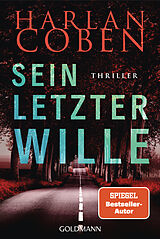 HARLAN COBEN

SEIN LETZTER WILLE

THRILLER

SPIEGEL Bestseller-Autor

GOLDMANN